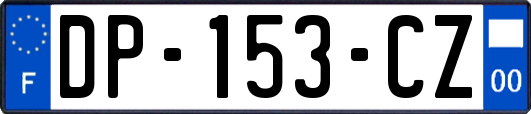 F
DP-153-CZ
00